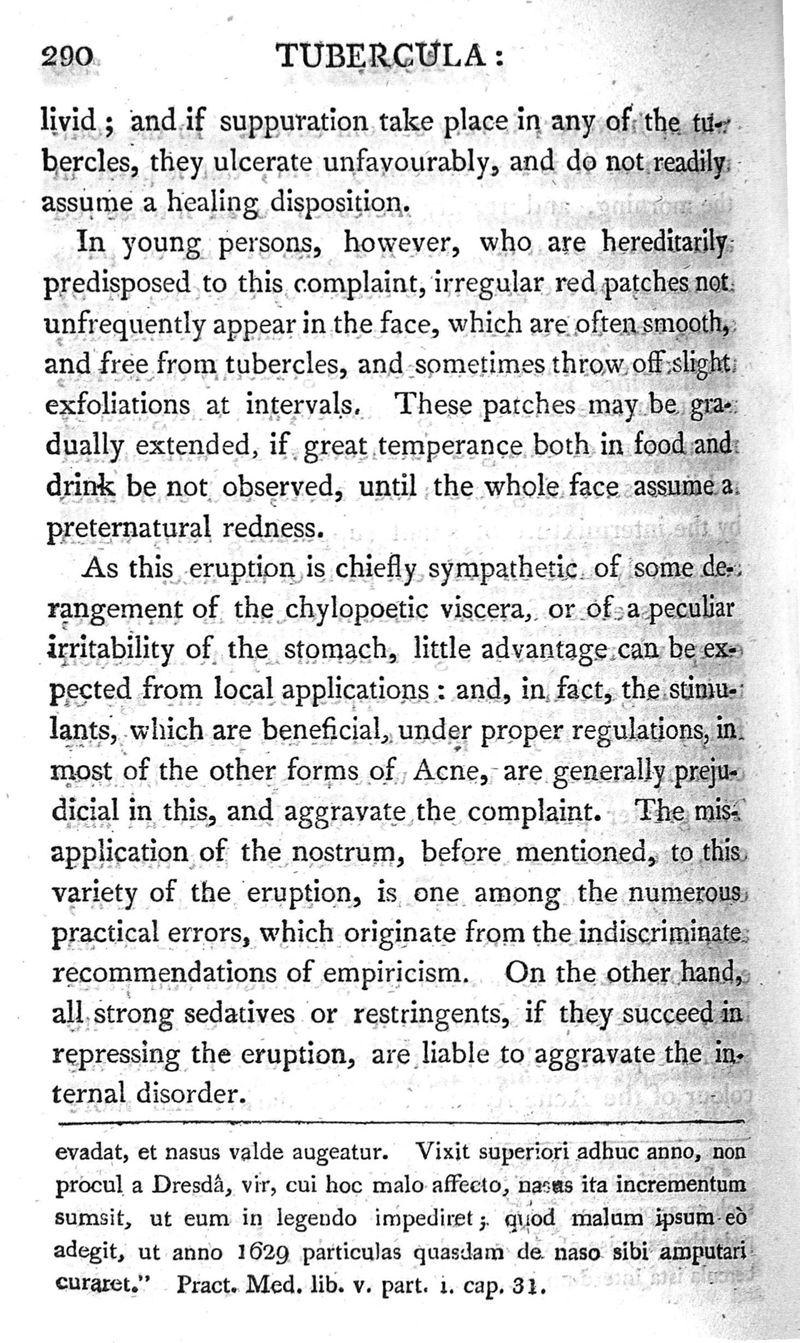 290 TUBERCULA:

livid; and if suppuration take place in any of the tubercles, they ulcerate unfavourably, and do not readily assume a healing disposition.

In young persons, however, who are hereditarily predisposed to this complaint, irregular red patches not unfrequently appear in the face, which are often smooth, and free from tubercles, and sometimes throw off slight exfoliations at intervals. These patches may be gradually extended, if great temperance both in food and drink be not observed, until the whole face assume a preternatural redness.

As this eruption is chiefly sympathetic of some derangement of the chylopoetic viscera, or of a peculiar irritability of the stomach, little advantage can be expected from local applications: and, in fact, the stimulants, which are beneficial, under proper regulations, in most of the other forms of Acne, are generally prejudicial in this, and aggravate the complaint. The misapplication of the nostrum, before mentioned, to this variety of the eruption, is one among the numerous practical errors, which originate from the indiscriminate recommendations of empiricism. On the other hand, all strong sedatives or restringents, if they succeed in repressing the eruption, are liable to aggravate the internal disorder.

evadat, et nasus valde augeatur. Vixit superiori adhuc anno, non procul a Dresdâ, vir, cui hoc malo affecto, nasus ita incrementum sumsit, ut eum in legendo impediret; quod malum ipsum eò adegit, ut anno 1629 particulas quasdam de naso sibi amputari curaret." Pract. Med. lib. v. part. i. cap. 31.